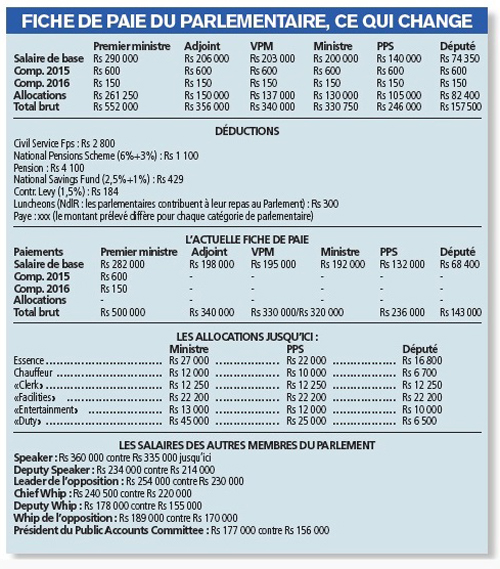 FICHE DE PAIE DU PARLEMENTAIRE, CE QUI CHANGE

| | Premier ministre | Adjoint | VPM | Ministre | PPS | Député |
|---|---|---|---|---|---|---|
| Salaire de base | Rs 290 000 | Rs 206 000 | Rs 203 000 | Rs 200 000 | Rs 140 000 | Rs 74 350 |
| Comp. 2015 | Rs 600 | Rs 600 | Rs 600 | Rs 600 | Rs 600 | Rs 600 |
| Comp. 2016 | Rs 150 | Rs 150 | Rs 150 | Rs 150 | Rs 150 | Rs 150 |
| Allocations | Rs 261 250 | Rs 150 000 | Rs 137 000 | Rs 130 000 | Rs 105 000 | Rs 82 400 |
| Total brut | Rs 552 000 | Rs 356 000 | Rs 340 000 | Rs 330 750 | Rs 246 000 | Rs 157 500 |

DÉDUCTIONS

Civil Service Fps : Rs 2 800
National Pensions Scheme (6%+3%) : Rs 1 100
Pension : Rs 4 100
National Savings Fund (2,5%+1%) : Rs 429
Contr. Levy (1,5%) : Rs 184
Luncheons (NdlR : les parlementaires contribuent à leur repas au Parlement) : Rs 300
Paye : xxx (le montant prélevé diffère pour chaque catégorie de parlementaire)

L'ACTUELLE FICHE DE PAIE

| Paiements | Premier ministre | Adjoint | VPM | Ministre | PPS | Député |
|---|---|---|---|---|---|---|
| Salaire de base | Rs 282 000 | Rs 198 000 | Rs 195 000 | Rs 192 000 | Rs 132 000 | Rs 68 400 |
| Comp. 2015 | Rs 600 | - | - | - | - | - |
| Comp. 2016 | Rs 150 | - | - | - | - | - |
| Allocations | - | - | - | - | - | - |
| Total brut | Rs 500 000 | Rs 340 000 | Rs 330 000/Rs 320 000 | | Rs 236 000 | Rs 143 000 |

LES ALLOCATIONS JUSQU'ICI :

| | Ministre | PPS | Député |
|---|---|---|---|
| Essence | Rs 27 000 | Rs 22 000 | Rs 16 800 |
| Chauffeur | Rs 12 000 | Rs 10 000 | Rs 6 700 |
| «Clerk» | Rs 12 250 | Rs 12 250 | Rs 12 250 |
| «Facilities» | Rs 22 200 | Rs 22 200 | Rs 22 200 |
| «Entertainment» | Rs 13 000 | Rs 12 000 | Rs 10 000 |
| «Duty» | Rs 45 000 | Rs 25 000 | Rs 6 500 |

LES SALAIRES DES AUTRES MEMBRES DU PARLEMENT

Speaker : Rs 360 000 contre Rs 335 000 jusqu'ici
Deputy Speaker : Rs 234 000 contre Rs 214 000
Leader de l'opposition : Rs 254 000 contre Rs 230 000
Chief Whip : Rs 240 500 contre Rs 220 000
Deputy Whip : Rs 178 000 contre Rs 155 000
Whip de l'opposition : Rs 189 000 contre Rs 170 000
Président du Public Accounts Committee : Rs 177 000 contre Rs 156 000